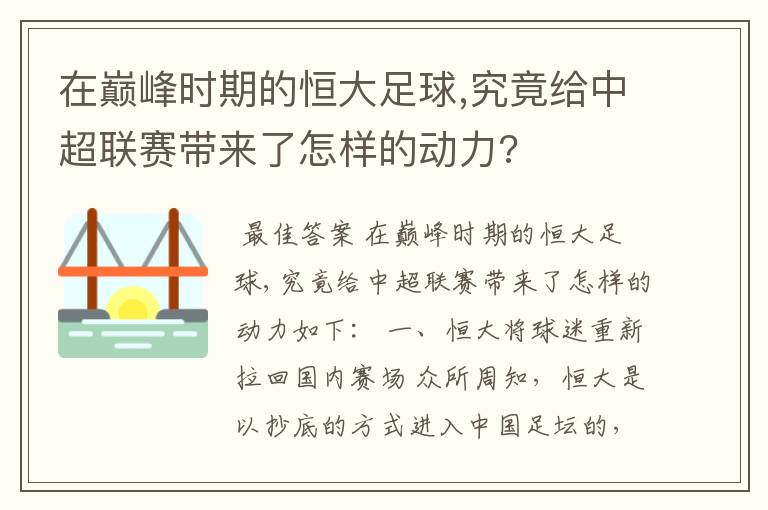 在巅峰时期的恒大足球,究竟给中超联赛带来了怎样的动力?

最佳答案 在巅峰时期的恒大足球,究竟给中超联赛带来了怎样的动力如下: 一、恒大将球迷重新拉回国内赛场 众所周知,恒大是以抄底的方式进入中国足坛的,